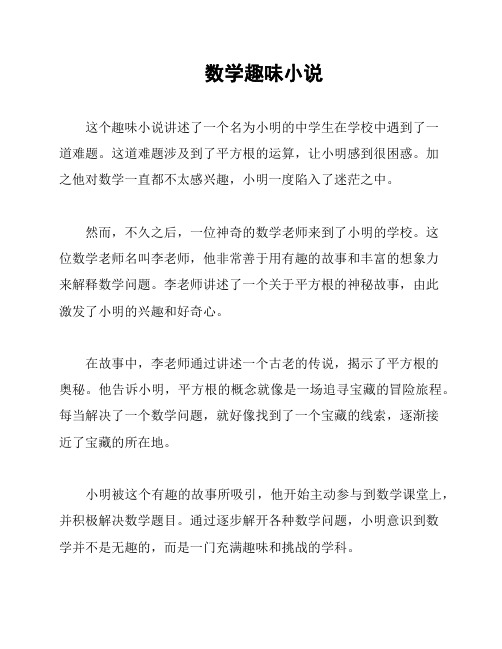 数学趣味小说

这个趣味小说讲述了一个名为小明的中学生在学校中遇到了一道难题。这道难题涉及到了平方根的运算，让小明感到很困惑。加之他对数学一直都不太感兴趣，小明一度陷入了迷茫之中。

然而，不久之后，一位神奇的数学老师来到了小明的学校。这位数学老师名叫李老师，他非常善于用有趣的故事和丰富的想象力来解释数学问题。李老师讲述了一个关于平方根的神秘故事，由此激发了小明的兴趣和好奇心。

在故事中，李老师通过讲述一个古老的传说，揭示了平方根的奥秘。他告诉小明，平方根的概念就像是一场追寻宝藏的冒险旅程。每当解决了一个数学问题，就好像找到了一个宝藏的线索，逐渐接近了宝藏的所在地。

小明被这个有趣的故事所吸引，他开始主动参与到数学课堂上，并积极解决数学题目。通过逐步解开各种数学问题，小明意识到数学并不是无趣的，而是一门充满趣味和挑战的学科。